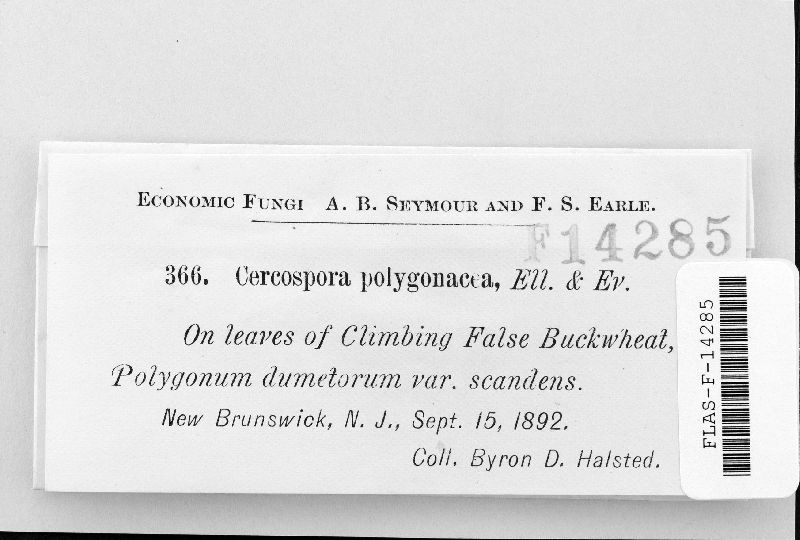 ECONOMIC FUNGI A. B. SEYMOUR AND F. S. EARLE.

F14285

366. Cercospora polygonacea, Ell. & Ev.

On leaves of Climbing False Buckwheat, Polygonum dumetorum var. scandens.

New Brunswick, N. J., Sept. 15, 1892.

Coll. Byron D. Halsted.

FLAS-F-14285